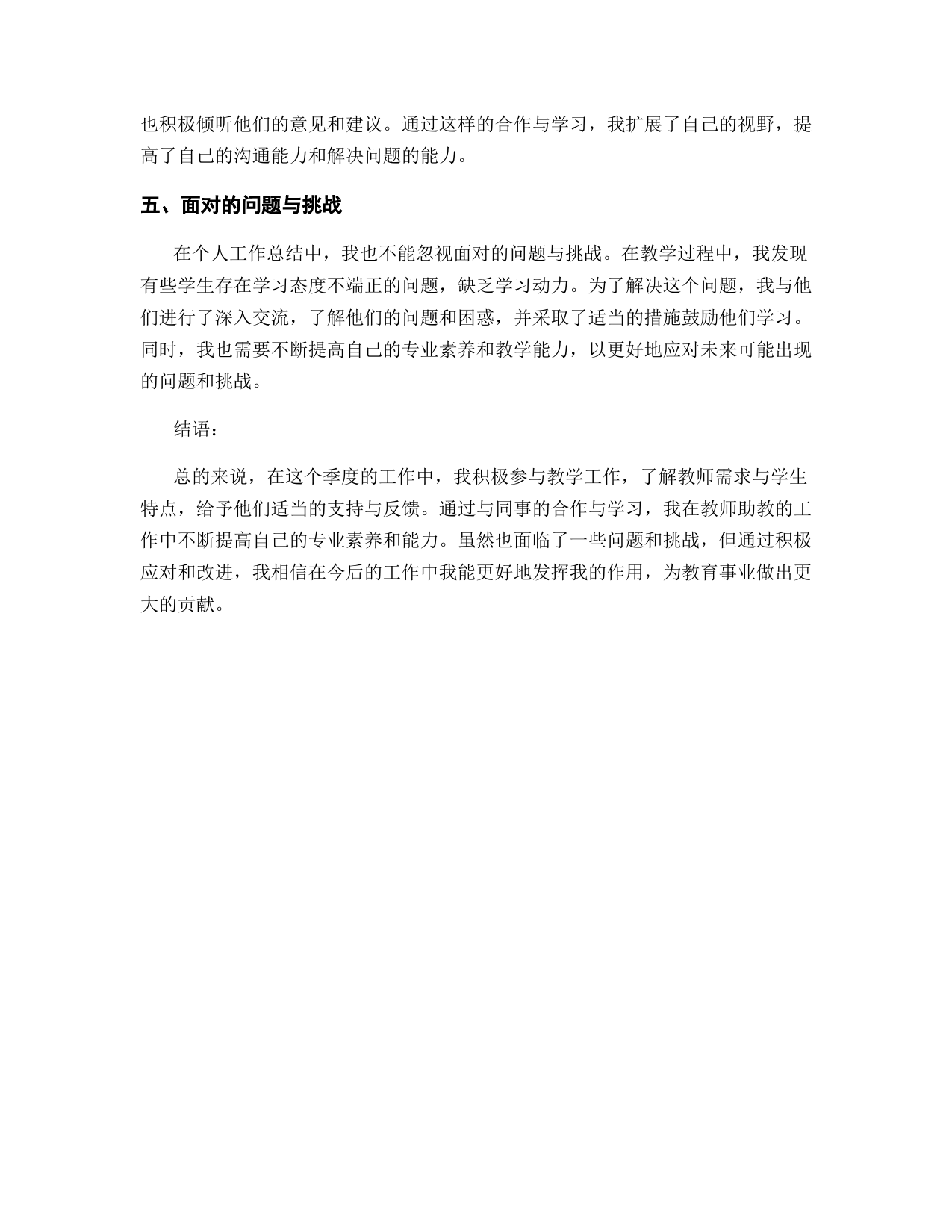 也积极倾听他们的意见和建议。通过这样的合作与学习，我扩展了自己的视野，提高了自己的沟通能力和解决问题的能力。

五、面对的问题与挑战

在个人工作总结中，我也不能忽视面对的问题与挑战。在教学过程中，我发现有些学生存在学习态度不端正的问题，缺乏学习动力。为了解决这个问题，我与他们进行了深入交流，了解他们的问题和困惑，并采取了适当的措施鼓励他们学习。同时，我也需要不断提高自己的专业素养和教学能力，以更好地应对未来可能出现的问题和挑战。

结语：

总的来说，在这个季度的工作中，我积极参与教学工作，了解教师需求与学生特点，给予他们适当的支持与反馈。通过与同事的合作与学习，我在教师助教的工作中不断提高自己的专业素养和能力。虽然也面临了一些问题和挑战，但通过积极应对和改进，我相信在今后的工作中我能更好地发挥我的作用，为教育事业做出更大的贡献。